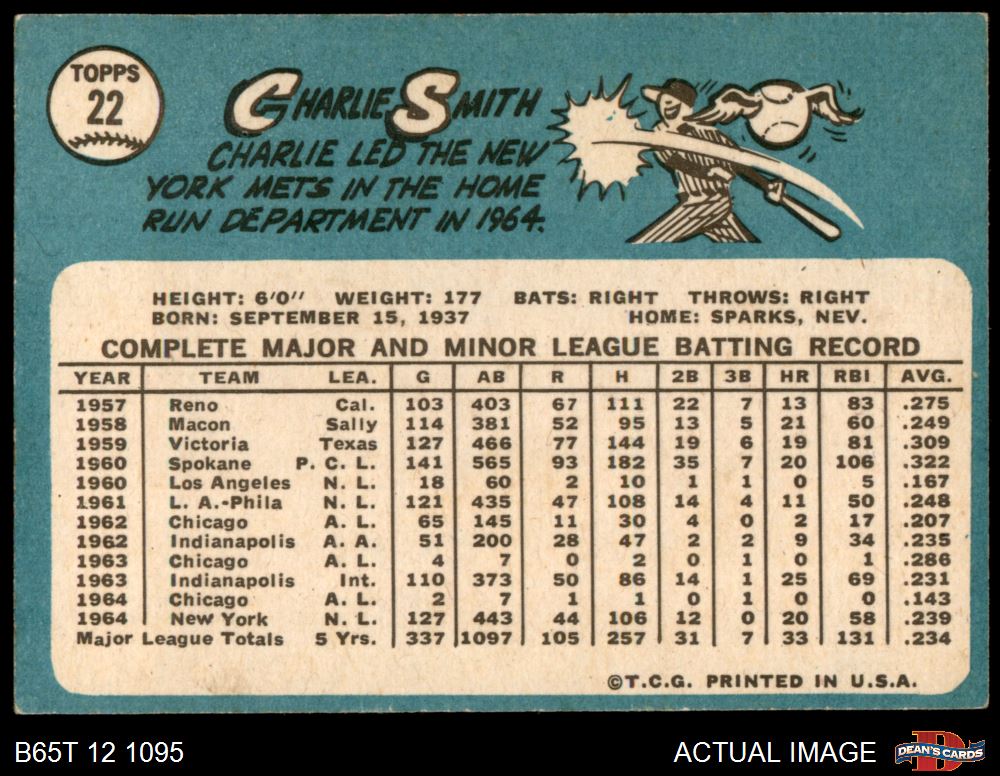 TOPPS
22

CHARLIE SMITH

CHARLIE LED THE NEW YORK METS IN THE HOME RUN DEPARTMENT IN 1964.

HEIGHT: 6'0" WEIGHT: 177 BATS: RIGHT THROWS: RIGHT
BORN: SEPTEMBER 15, 1937 HOME: SPARKS, NEV.

COMPLETE MAJOR AND MINOR LEAGUE BATTING RECORD

| YEAR | TEAM | LEA. | G | AB | R | H | 2B | 3B | HR | RBI | AVG. |
|---|---|---|---|---|---|---|---|---|---|---|---|
| 1957 | Reno | Cal. | 103 | 403 | 67 | 111 | 22 | 7 | 13 | 83 | .275 |
| 1958 | Macon | Sally | 114 | 381 | 52 | 95 | 13 | 5 | 21 | 60 | .249 |
| 1959 | Victoria | Texas | 127 | 466 | 77 | 144 | 19 | 6 | 19 | 81 | .309 |
| 1960 | Spokane | P. C. L. | 141 | 565 | 93 | 182 | 35 | 7 | 20 | 106 | .322 |
| 1960 | Los Angeles | N. L. | 18 | 60 | 2 | 10 | 1 | 1 | 0 | 5 | .167 |
| 1961 | L. A.-Phila | N. L. | 121 | 435 | 47 | 108 | 14 | 4 | 11 | 50 | .248 |
| 1962 | Chicago | A. L. | 65 | 145 | 11 | 30 | 4 | 0 | 2 | 17 | .207 |
| 1962 | Indianapolis | A. A. | 51 | 200 | 28 | 47 | 2 | 2 | 9 | 34 | .235 |
| 1963 | Chicago | A. L. | 4 | 7 | 0 | 2 | 0 | 1 | 0 | 1 | .286 |
| 1963 | Indianapolis | Int. | 110 | 373 | 50 | 86 | 14 | 1 | 25 | 69 | .231 |
| 1964 | Chicago | A. L. | 2 | 7 | 1 | 1 | 0 | 1 | 0 | 0 | .143 |
| 1964 | New York | N. L. | 127 | 443 | 44 | 106 | 12 | 0 | 20 | 58 | .239 |
| Major League Totals | | 5 Yrs. | 337 | 1097 | 105 | 257 | 31 | 7 | 33 | 131 | .234 |

©T.C.G. PRINTED IN U.S.A.

B65T 12 1095

ACTUAL IMAGE

DEAN'S CARDS